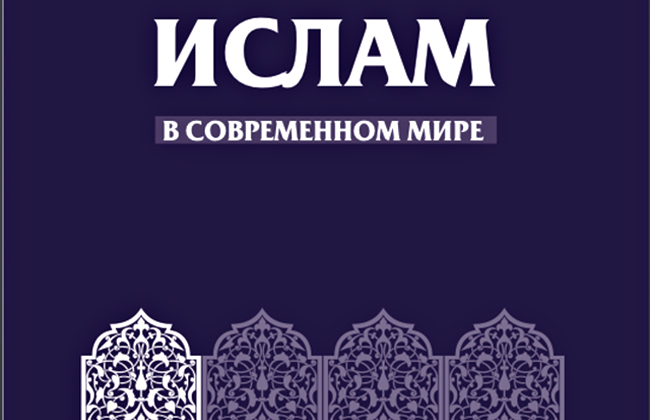 ИСЛАМ

В СОВРЕМЕННОМ МИРЕ